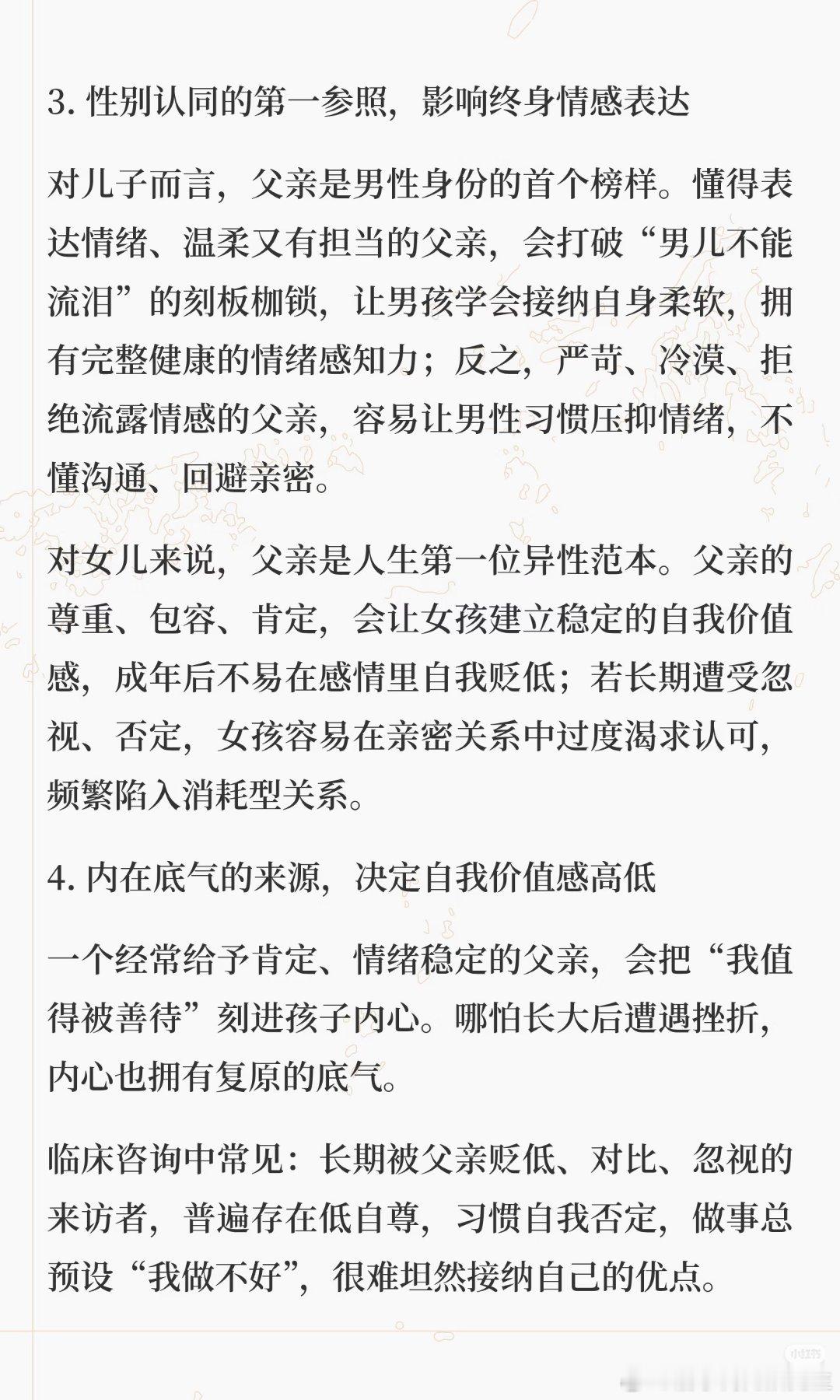 3. 性别认同的第一参照，影响终身情感表达

对儿子而言，父亲是男性身份的首个榜样。懂得表达情绪、温柔又有担当的父亲，会打破“男儿不能流泪”的刻板枷锁，让男孩学会接纳自身柔软，拥有完整健康的情绪感知力；反之，严苛、冷漠、拒绝流露情感的父亲，容易让男性习惯压抑情绪，不懂沟通、回避亲密。

对女儿来说，父亲是人生第一位异性范本。父亲的尊重、包容、肯定，会让女孩建立稳定的自我价值感，成年后不易在感情里自我贬低；若长期遭受忽视、否定，女孩容易在亲密关系中过度渴求认可，频繁陷入消耗型关系。

4. 内在底气的来源，决定自我价值感高低

一个经常给予肯定、情绪稳定的父亲，会把“我值得被善待”刻进孩子内心。哪怕长大后遭遇挫折，内心也拥有复原的底气。

临床咨询中常见：长期被父亲贬低、对比、忽视的来访者，普遍存在低自尊，习惯自我否定，做事总预设“我做不好”，很难坦然接纳自己的优点。

小红书